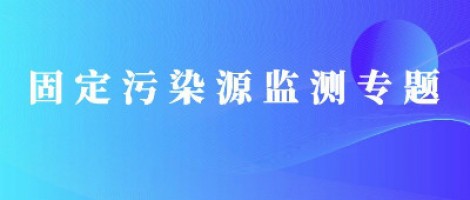 固定污染源监测专题